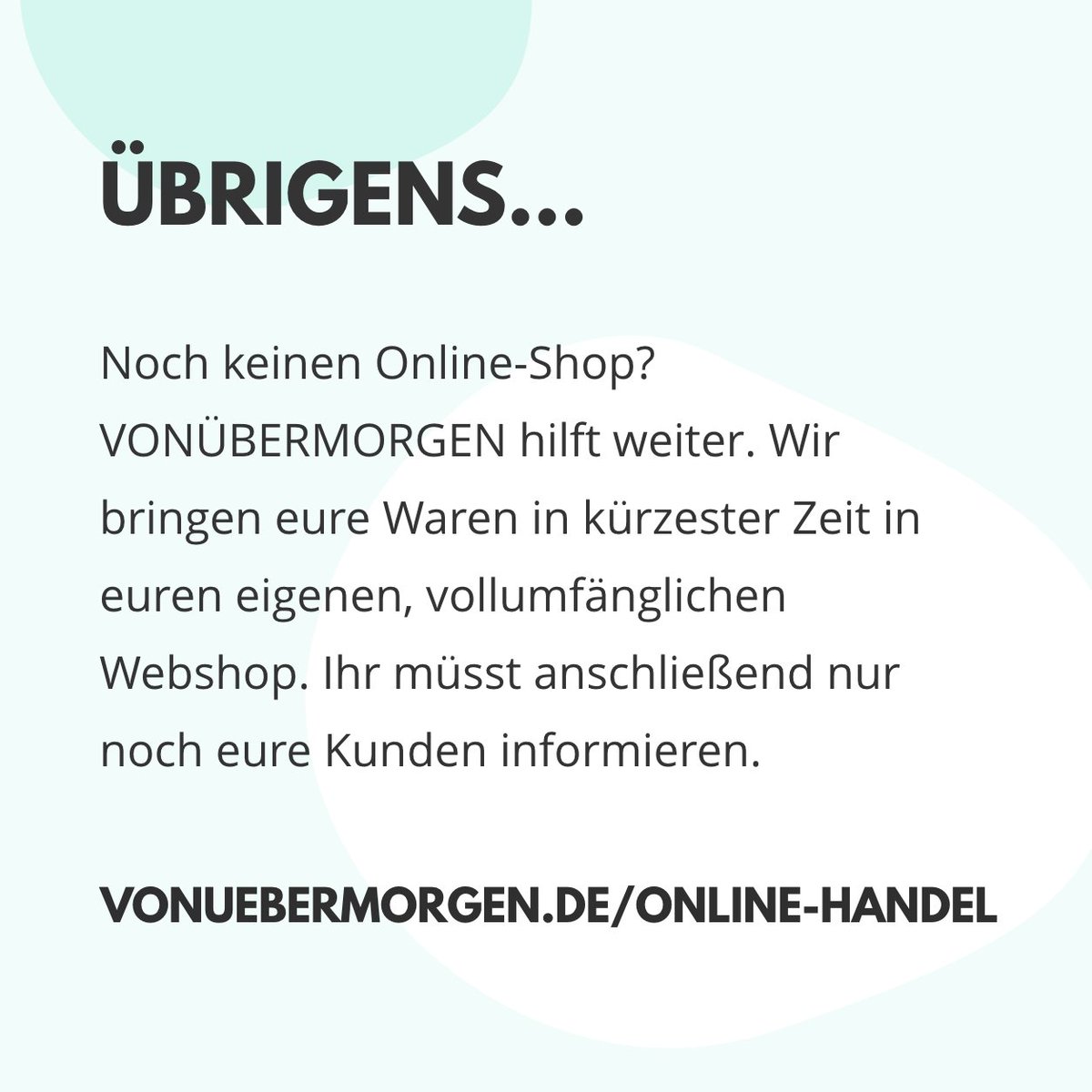 ÜBRIGENS...

Noch keinen Online-Shop? VONÜBERMORGEN hilft weiter. Wir bringen eure Waren in kürzester Zeit in euren eigenen, vollumfänglichen Webshop. Ihr müsst anschließend nur noch eure Kunden informieren.

VONUEBERMORGEN.DE/ONLINE-HANDEL